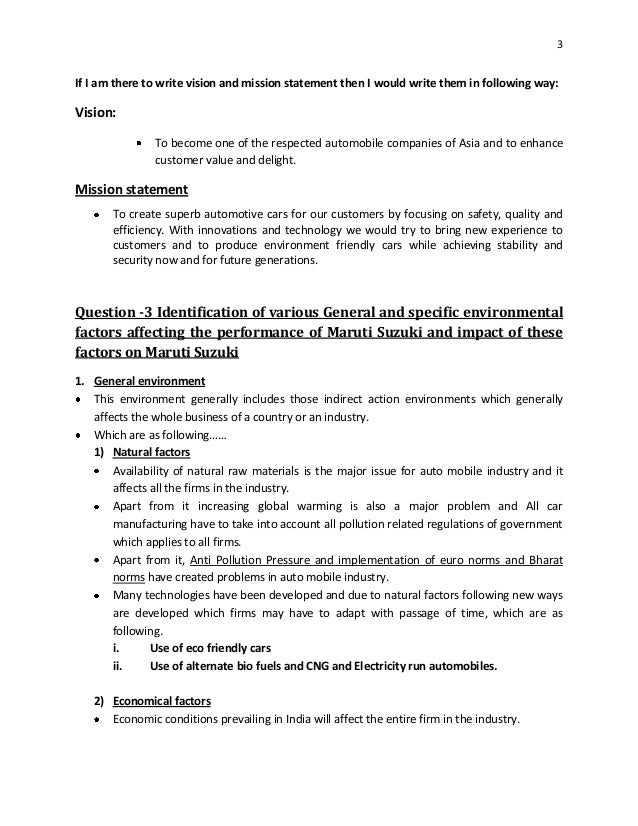 3

If I am there to write vision and mission statement then I would write them in following way:

Vision:

- To become one of the respected automobile companies of Asia and to enhance customer value and delight.

Mission statement

- To create superb automotive cars for our customers by focusing on safety, quality and efficiency. With innovations and technology we would try to bring new experience to customers and to produce environment friendly cars while achieving stability and security now and for future generations.

Question -3 Identification of various General and specific environmental factors affecting the performance of Maruti Suzuki and impact of these factors on Maruti Suzuki

1. General environment

- This environment generally includes those indirect action environments which generally affects the whole business of a country or an industry.
- Which are as following……

1) Natural factors

- Availability of natural raw materials is the major issue for auto mobile industry and it affects all the firms in the industry.
- Apart from it increasing global warming is also a major problem and All car manufacturing have to take into account all pollution related regulations of government which applies to all firms.
- Apart from it, Anti Pollution Pressure and implementation of euro norms and Bharat norms have created problems in auto mobile industry.
- Many technologies have been developed and due to natural factors following new ways are developed which firms may have to adapt with passage of time, which are as following.

i. Use of eco friendly cars
ii. Use of alternate bio fuels and CNG and Electricity run automobiles.

2) Economical factors

- Economic conditions prevailing in India will affect the entire firm in the industry.